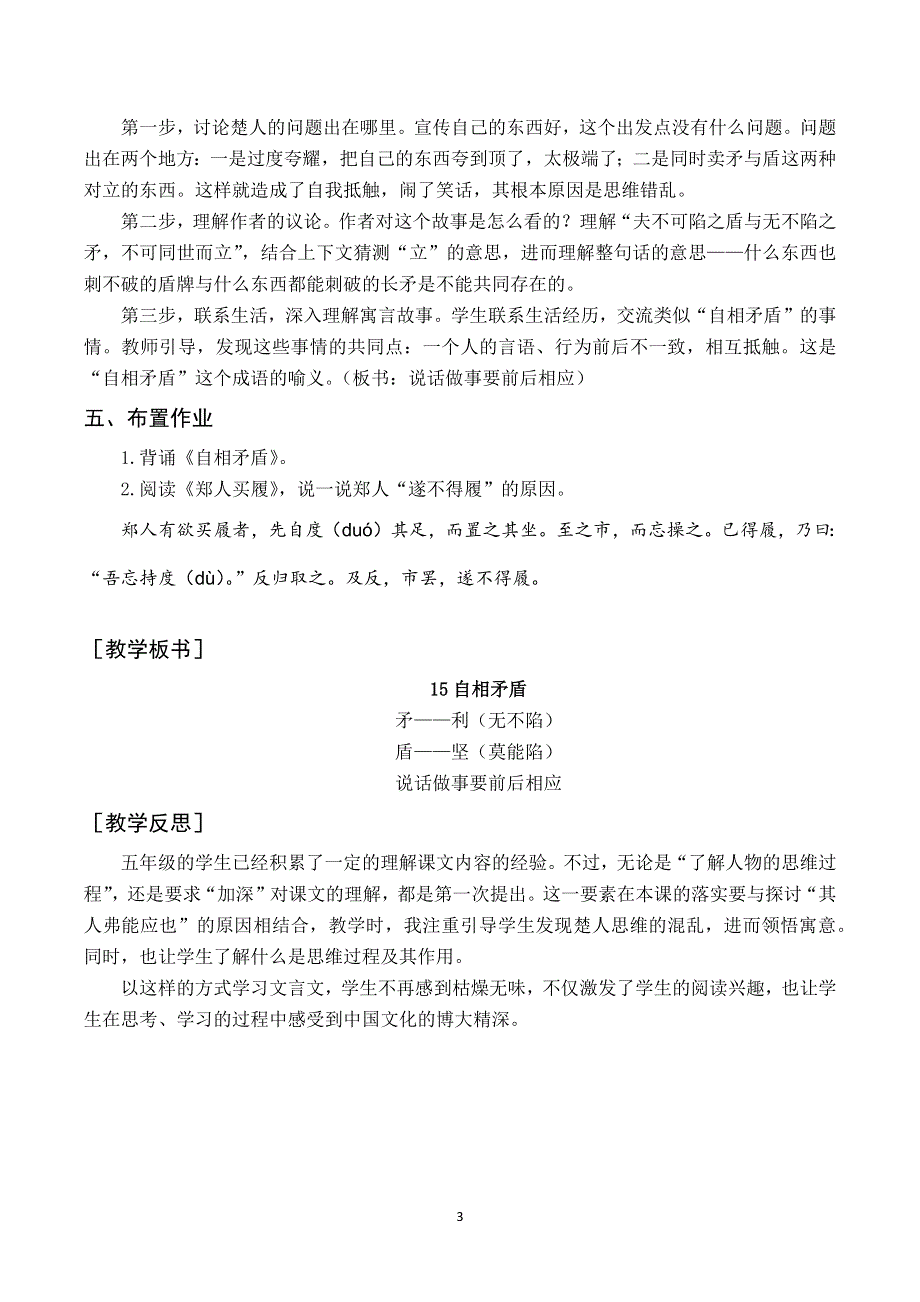 第一步，讨论楚人的问题出在哪里。宣传自己的东西好，这个出发点没有什么问题。问题出在两个地方：一是过度夸耀，把自己的东西夸到顶了，太极端了；二是同时卖矛与盾这两种对立的东西。这样就造成了自我抵触，闹了笑话，其根本原因是思维错乱。

第二步，理解作者的议论。作者对这个故事是怎么看的？理解“夫不可陷之盾与无不陷之矛，不可同世而立”，结合上下文猜测“立”的意思，进而理解整句话的意思——什么东西也刺不破的盾牌与什么东西都能刺破的长矛是不能共同存在的。

第三步，联系生活，深入理解寓言故事。学生联系生活经历，交流类似“自相矛盾”的事情。教师引导，发现这些事情的共同点：一个人的言语、行为前后不一致，相互抵触。这是“自相矛盾”这个成语的喻义。（板书：说话做事要前后相应）

五、布置作业

1.背诵《自相矛盾》。

2.阅读《郑人买履》，说一说郑人“遂不得履”的原因。

郑人有欲买履者，先自度（duó）其足，而置之其坐。至之市，而忘操之。已得履，乃曰：“吾忘持度（dù）。”反归取之。及反，市罢，遂不得履。

［教学板书］

15 自相矛盾

矛——利（无不陷）

盾——坚（莫能陷）

说话做事要前后相应

［教学反思］

五年级的学生已经积累了一定的理解课文内容的经验。不过，无论是“了解人物的思维过程”，还是要求“加深”对课文的理解，都是第一次提出。这一要素在本课的落实要与探讨“其人弗能应也”的原因相结合，教学时，我注重引导学生发现楚人思维的混乱，进而领悟寓意。同时，也让学生了解什么是思维过程及其作用。

以这样的方式学习文言文，学生不再感到枯燥无味，不仅激发了学生的阅读兴趣，也让学生在思考、学习的过程中感受到中国文化的博大精深。

3